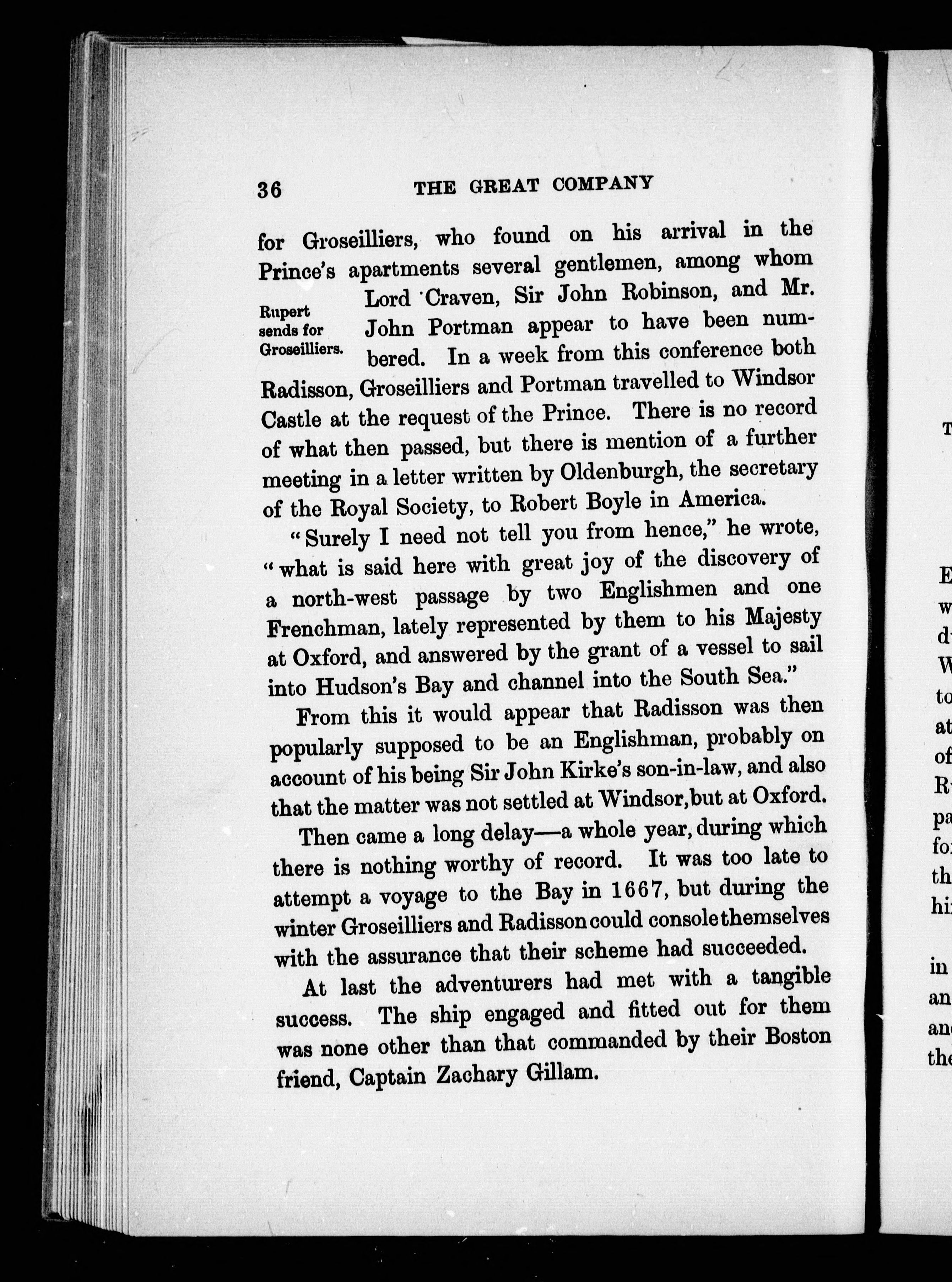 36 THE GREAT COMPANY

for Groseilliers, who found on his arrival in the Prince's apartments several gentlemen, among whom Lord Craven, Sir John Robinson, and Mr. John Portman appear to have been numbered. In a week from this conference both Radisson, Groseilliers and Portman travelled to Windsor Castle at the request of the Prince. There is no record of what then passed, but there is mention of a further meeting in a letter written by Oldenburgh, the secretary of the Royal Society, to Robert Boyle in America.

Rupert sends for Groseilliers.

"Surely I need not tell you from hence," he wrote, "what is said here with great joy of the discovery of a north-west passage by two Englishmen and one Frenchman, lately represented by them to his Majesty at Oxford, and answered by the grant of a vessel to sail into Hudson's Bay and channel into the South Sea."

From this it would appear that Radisson was then popularly supposed to be an Englishman, probably on account of his being Sir John Kirke's son-in-law, and also that the matter was not settled at Windsor, but at Oxford.

Then came a long delay—a whole year, during which there is nothing worthy of record. It was too late to attempt a voyage to the Bay in 1667, but during the winter Groseilliers and Radisson could console themselves with the assurance that their scheme had succeeded.

At last the adventurers had met with a tangible success. The ship engaged and fitted out for them was none other than that commanded by their Boston friend, Captain Zachary Gillam.